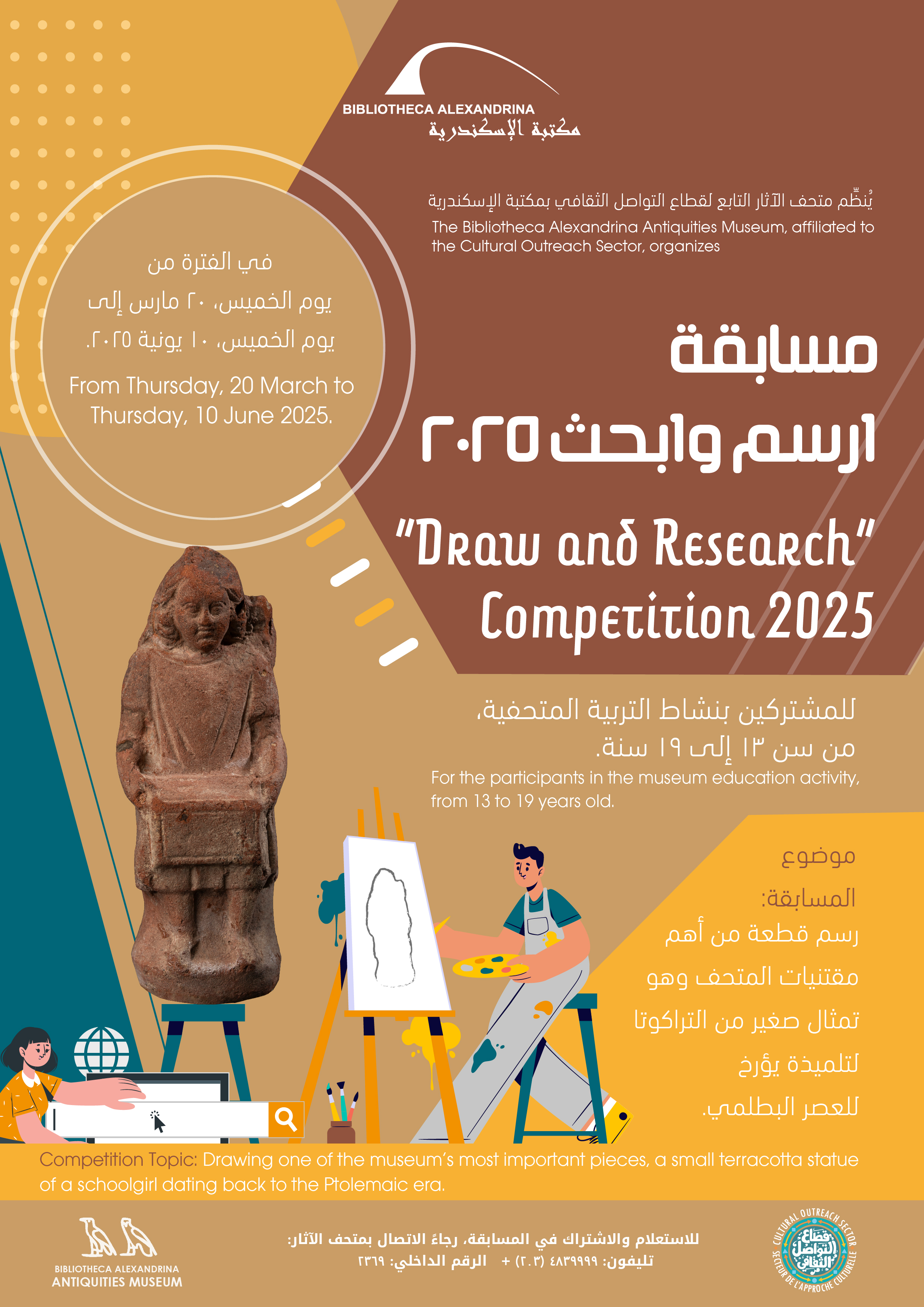 BIBLIOTHECA ALEXANDRINA
مكتبة الإسكندرية

يُنظِّم متحف الآثار التابع لقطاع التواصل الثقافي بمكتبة الإسكندرية
The Bibliotheca Alexandrina Antiquities Museum, affiliated to the Cultural Outreach Sector, organizes

في الفترة من
يوم الخميس، ٢٠ مارس إلى
يوم الخميس، ١٠ يونية ٢٠٢٥.
From Thursday, 20 March to Thursday, 10 June 2025.

مسابقة
ارسم وابحث ٢٠٢٥

"Draw and Research"
Competition 2025

للمشتركين بنشاط التربية المتحفية،
من سن ١٣ إلى ١٩ سنة.
For the participants in the museum education activity, from 13 to 19 years old.

موضوع المسابقة:
رسم قطعة من أهم مقتنيات المتحف وهو تمثال صغير من التراكوتا لتلميذة يؤرخ للعصر البطلمي.

Competition Topic: Drawing one of the museum's most important pieces, a small terracotta statue of a schoolgirl dating back to the Ptolemaic era.

BIBLIOTHECA ALEXANDRINA
ANTIQUITIES MUSEUM

للاستعلام والاشتراك في المسابقة، رجاءً الاتصال بمتحف الآثار:
تليفون: ٤٨٣٩٩٩٩ (٢٠٣) + الرقم الداخلي: ٢٣٦٩

CULTURAL OUTREACH SECTOR
قطاع التواصل الثقافي
SECTEUR DE L'APPROCHE CULTURELLE